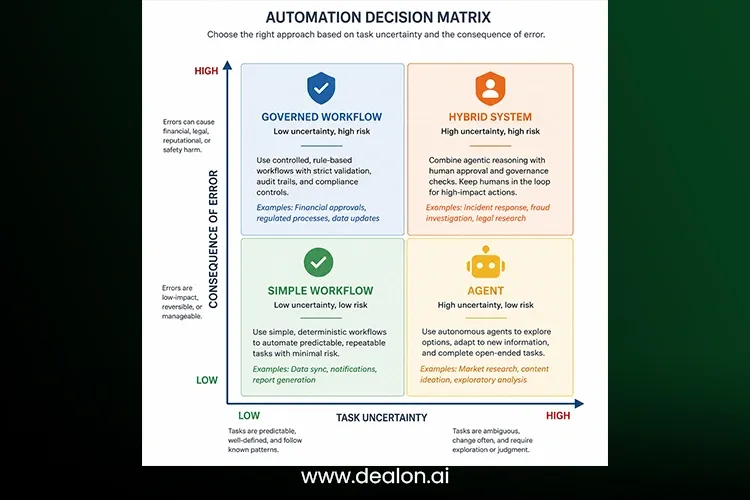 AUTOMATION DECISION MATRIX

Choose the right approach based on task uncertainty and the consequence of error.

HIGH

Errors can cause financial, legal, reputational, or safety harm.

CONSEQUENCE OF ERROR

Errors are low-impact, reversible, or manageable.

LOW

GOVERNED WORKFLOW

Low uncertainty, high risk

Use controlled, rule-based workflows with strict validation, audit trails, and compliance controls.

Examples: Financial approvals, regulated processes, data updates

HYBRID SYSTEM

High uncertainty, high risk

Combine agentic reasoning with human approval and governance checks. Keep humans in the loop for high-impact actions.

Examples: Incident response, fraud investigation, legal research

SIMPLE WORKFLOW

Low uncertainty, low risk

Use simple, deterministic workflows to automate predictable, repeatable tasks with minimal risk.

Examples: Data sync, notifications, report generation

AGENT

High uncertainty, low risk

Use autonomous agents to explore options, adapt to new information, and complete open-ended tasks.

Examples: Market research, content ideation, exploratory analysis

LOW

TASK UNCERTAINTY

HIGH

Tasks are predictable, well-defined, and follow known patterns.

Tasks are ambiguous, change often, and require exploration or judgment.

www.dealon.ai